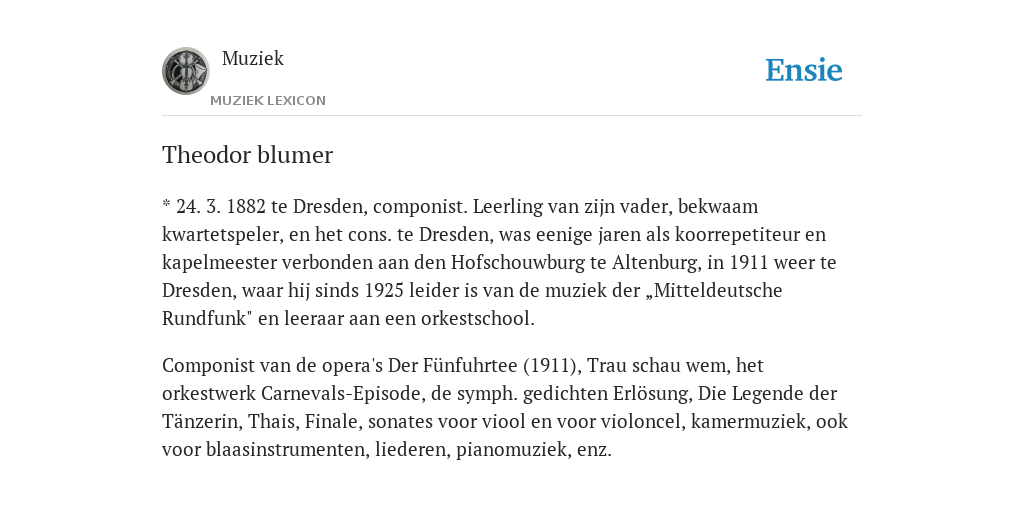 Muziek

MUZIEK LEXICON

Ensie

Theodor blumer

* 24. 3. 1882 te Dresden, componist. Leerling van zijn vader, bekwaam kwartetspeler, en het cons. te Dresden, was eenige jaren als koorrepetiteur en kapelmeester verbonden aan den Hofschouwburg te Altenburg, in 1911 weer te Dresden, waar hij sinds 1925 leider is van de muziek der „Mitteldeutsche Rundfunk" en leeraar aan een orkestschool.

Componist van de opera's Der Fünfuhrtee (1911), Trau schau wem, het orkestwerk Carnevals-Episode, de symph. gedichten Erlösung, Die Legende der Tänzerin, Thais, Finale, sonates voor viool en voor violoncel, kamermuziek, ook voor blaasinstrumenten, liederen, pianomuziek, enz.